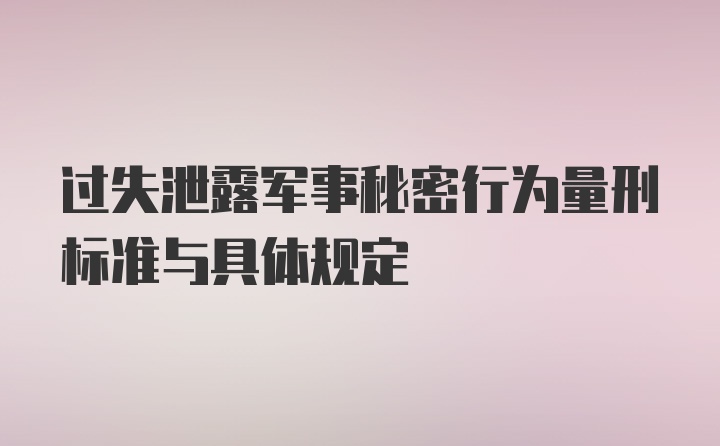 过失泄露军事秘密行为量刑标准与具体规定